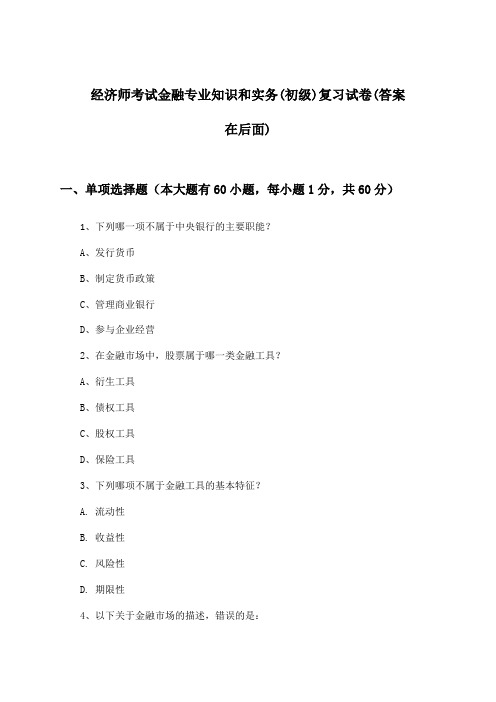 经济师考试金融专业知识和实务(初级)复习试卷(答案在后面)

一、单项选择题（本大题有60小题，每小题1分，共60分）

1、下列哪一项不属于中央银行的主要职能？

A、发行货币

B、制定货币政策

C、管理商业银行

D、参与企业经营

2、在金融市场中，股票属于哪一类金融工具？

A、衍生工具

B、债权工具

C、股权工具

D、保险工具

3、下列哪项不属于金融工具的基本特征？

A. 流动性

B. 收益性

C. 风险性

D. 期限性

4、以下关于金融市场的描述，错误的是：